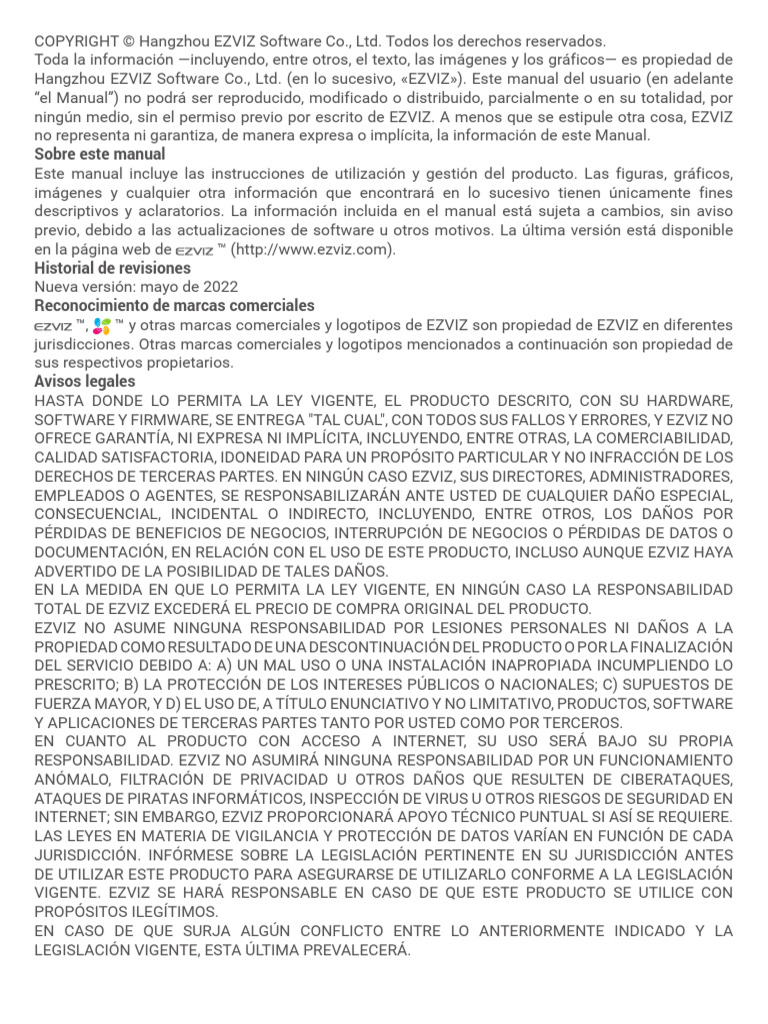 COPYRIGHT © Hangzhou EZVIZ Software Co., Ltd. Todos los derechos reservados.
Toda la información —incluyendo, entre otros, el texto, las imágenes y los gráficos— es propiedad de Hangzhou EZVIZ Software Co., Ltd. (en lo sucesivo, «EZVIZ»). Este manual del usuario (en adelante "el Manual") no podrá ser reproducido, modificado o distribuido, parcialmente o en su totalidad, por ningún medio, sin el permiso previo por escrito de EZVIZ. A menos que se estipule otra cosa, EZVIZ no representa ni garantiza, de manera expresa o implícita, la información de este Manual.
Sobre este manual
Este manual incluye las instrucciones de utilización y gestión del producto. Las figuras, gráficos, imágenes y cualquier otra información que encontrará en lo sucesivo tienen únicamente fines descriptivos y aclaratorios. La información incluida en el manual está sujeta a cambios, sin aviso previo, debido a las actualizaciones de software u otros motivos. La última versión está disponible en la página web de EZVIZ ™ (http://www.ezviz.com).
Historial de revisiones
Nueva versión: mayo de 2022
Reconocimiento de marcas comerciales
EZVIZ ™, ™ y otras marcas comerciales y logotipos de EZVIZ son propiedad de EZVIZ en diferentes jurisdicciones. Otras marcas comerciales y logotipos mencionados a continuación son propiedad de sus respectivos propietarios.
Avisos legales
HASTA DONDE LO PERMITA LA LEY VIGENTE, EL PRODUCTO DESCRITO, CON SU HARDWARE, SOFTWARE Y FIRMWARE, SE ENTREGA "TAL CUAL", CON TODOS SUS FALLOS Y ERRORES, Y EZVIZ NO OFRECE GARANTÍA, NI EXPRESA NI IMPLÍCITA, INCLUYENDO, ENTRE OTRAS, LA COMERCIABILIDAD, CALIDAD SATISFACTORIA, IDONEIDAD PARA UN PROPÓSITO PARTICULAR Y NO INFRACCIÓN DE LOS DERECHOS DE TERCERAS PARTES. EN NINGÚN CASO EZVIZ, SUS DIRECTORES, ADMINISTRADORES, EMPLEADOS O AGENTES, SE RESPONSABILIZARÁN ANTE USTED DE CUALQUIER DAÑO ESPECIAL, CONSECUENCIAL, INCIDENTAL O INDIRECTO, INCLUYENDO, ENTRE OTROS, LOS DAÑOS POR PÉRDIDAS DE BENEFICIOS DE NEGOCIOS, INTERRUPCIÓN DE NEGOCIOS O PÉRDIDAS DE DATOS O DOCUMENTACIÓN, EN RELACIÓN CON EL USO DE ESTE PRODUCTO, INCLUSO AUNQUE EZVIZ HAYA ADVERTIDO DE LA POSIBILIDAD DE TALES DAÑOS.
EN LA MEDIDA EN QUE LO PERMITA LA LEY VIGENTE, EN NINGÚN CASO LA RESPONSABILIDAD TOTAL DE EZVIZ EXCEDERÁ EL PRECIO DE COMPRA ORIGINAL DEL PRODUCTO.
EZVIZ NO ASUME NINGUNA RESPONSABILIDAD POR LESIONES PERSONALES NI DAÑOS A LA PROPIEDAD COMO RESULTADO DE UNA DESCONTINUACIÓN DEL PRODUCTO O POR LA FINALIZACIÓN DEL SERVICIO DEBIDO A: A) UN MAL USO O UNA INSTALACIÓN INAPROPIADA INCUMPLIENDO LO PRESCRITO; B) LA PROTECCIÓN DE LOS INTERESES PÚBLICOS O NACIONALES; C) SUPUESTOS DE FUERZA MAYOR, Y D) EL USO DE, A TÍTULO ENUNCIATIVO Y NO LIMITATIVO, PRODUCTOS, SOFTWARE Y APLICACIONES DE TERCERAS PARTES TANTO POR USTED COMO POR TERCEROS.
EN CUANTO AL PRODUCTO CON ACCESO A INTERNET, SU USO SERÁ BAJO SU PROPIA RESPONSABILIDAD. EZVIZ NO ASUMIRÁ NINGUNA RESPONSABILIDAD POR UN FUNCIONAMIENTO ANÓMALO, FILTRACIÓN DE PRIVACIDAD U OTROS DAÑOS QUE RESULTEN DE CIBERATAQUES, ATAQUES DE PIRATAS INFORMÁTICOS, INSPECCIÓN DE VIRUS U OTROS RIESGOS DE SEGURIDAD EN INTERNET; SIN EMBARGO, EZVIZ PROPORCIONARÁ APOYO TÉCNICO PUNTUAL SI ASÍ SE REQUIERE.
LAS LEYES EN MATERIA DE VIGILANCIA Y PROTECCIÓN DE DATOS VARÍAN EN FUNCIÓN DE CADA JURISDICCIÓN. INFÓRMESE SOBRE LA LEGISLACIÓN PERTINENTE EN SU JURISDICCIÓN ANTES DE UTILIZAR ESTE PRODUCTO PARA ASEGURARSE DE UTILIZARLO CONFORME A LA LEGISLACIÓN VIGENTE. EZVIZ SE HARÁ RESPONSABLE EN CASO DE QUE ESTE PRODUCTO SE UTILICE CON PROPÓSITOS ILEGÍTIMOS.
EN CASO DE QUE SURJA ALGÚN CONFLICTO ENTRE LO ANTERIORMENTE INDICADO Y LA LEGISLACIÓN VIGENTE, ESTA ÚLTIMA PREVALECERÁ.